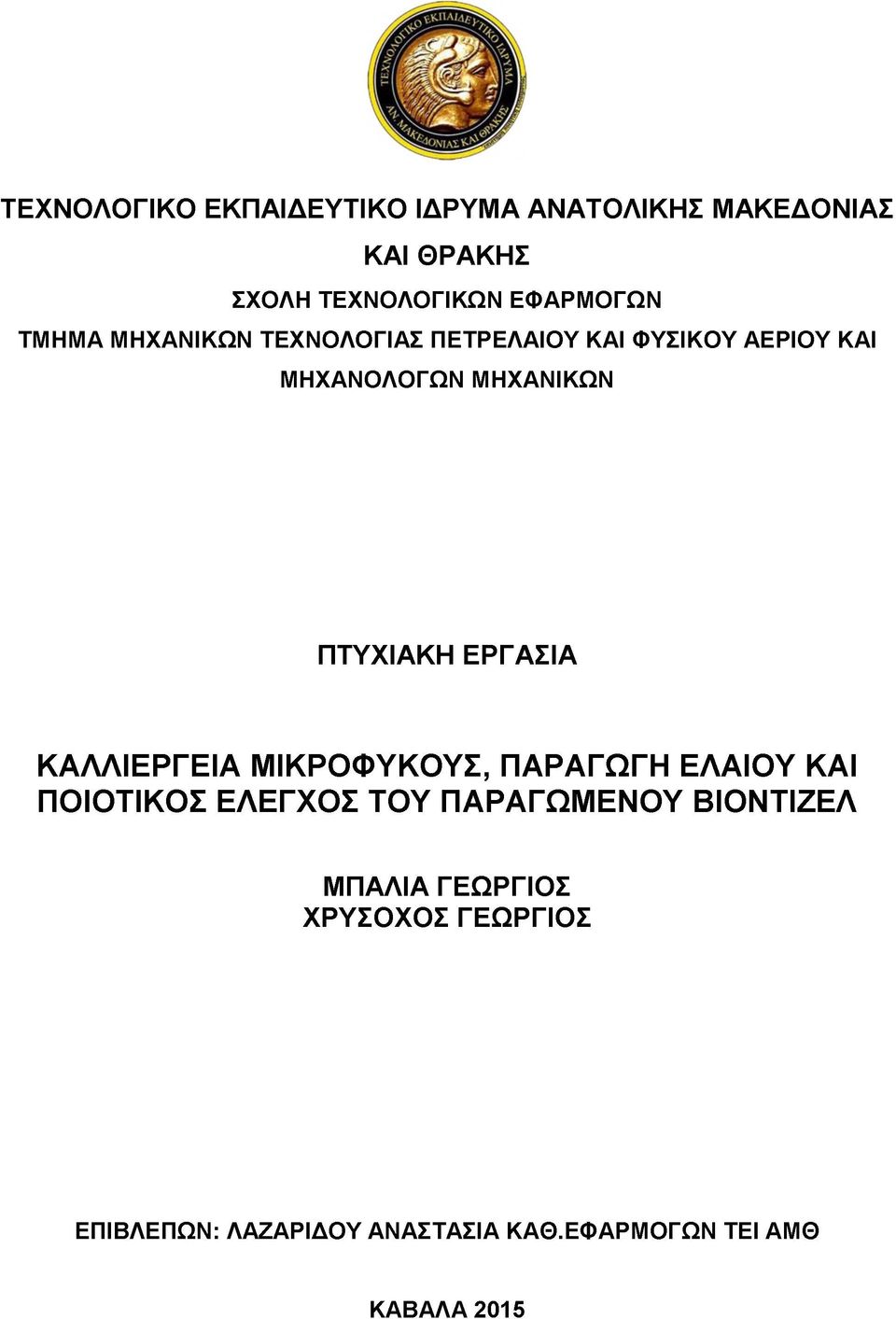 ΤΕΧΝΟΛΟΓΙΚΟ ΕΚΠΑΙΔΕΥΤΙΚΟ ΙΔΡΥΜΑ ΑΝ. ΜΑΚΕΔΟΝΙΑΣ ΚΑΙ ΘΡΑΚΗΣ

ΤΕΧΝΟΛΟΓΙΚΟ ΕΚΠΑΙΔΕΥΤΙΚΟ ΙΔΡΥΜΑ ΑΝΑΤΟΛΙΚΗΣ ΜΑΚΕΔΟΝΙΑΣ ΚΑΙ ΘΡΑΚΗΣ

ΣΧΟΛΗ ΤΕΧΝΟΛΟΓΙΚΩΝ ΕΦΑΡΜΟΓΩΝ

ΤΜΗΜΑ ΜΗΧΑΝΙΚΩΝ ΤΕΧΝΟΛΟΓΙΑΣ ΠΕΤΡΕΛΑΙΟΥ ΚΑΙ ΦΥΣΙΚΟΥ ΑΕΡΙΟΥ ΚΑΙ ΜΗΧΑΝΟΛΟΓΩΝ ΜΗΧΑΝΙΚΩΝ

ΠΤΥΧΙΑΚΗ ΕΡΓΑΣΙΑ

ΚΑΛΛΙΕΡΓΕΙΑ ΜΙΚΡΟΦΥΚΟΥΣ, ΠΑΡΑΓΩΓΗ ΕΛΑΙΟΥ ΚΑΙ ΠΟΙΟΤΙΚΟΣ ΕΛΕΓΧΟΣ ΤΟΥ ΠΑΡΑΓΩΜΕΝΟΥ ΒΙΟΝΤΙΖΕΛ

ΜΠΑΛΙΑ ΓΕΩΡΓΙΟΣ
ΧΡΥΣΟΧΟΣ ΓΕΩΡΓΙΟΣ

ΕΠΙΒΛΕΠΩΝ: ΛΑΖΑΡΙΔΟΥ ΑΝΑΣΤΑΣΙΑ ΚΑΘ.ΕΦΑΡΜΟΓΩΝ ΤΕΙ ΑΜΘ

ΚΑΒΑΛΑ 2015